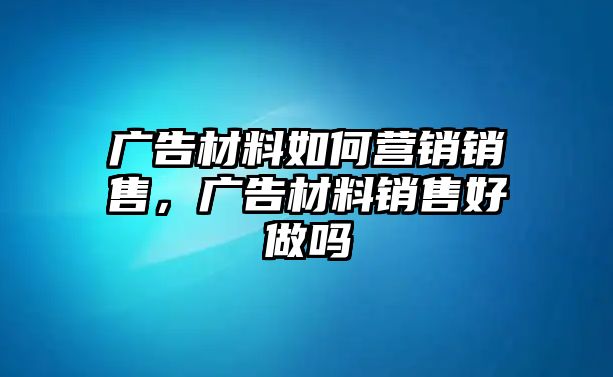 广告材料如何营销销售，广告材料销售好做吗